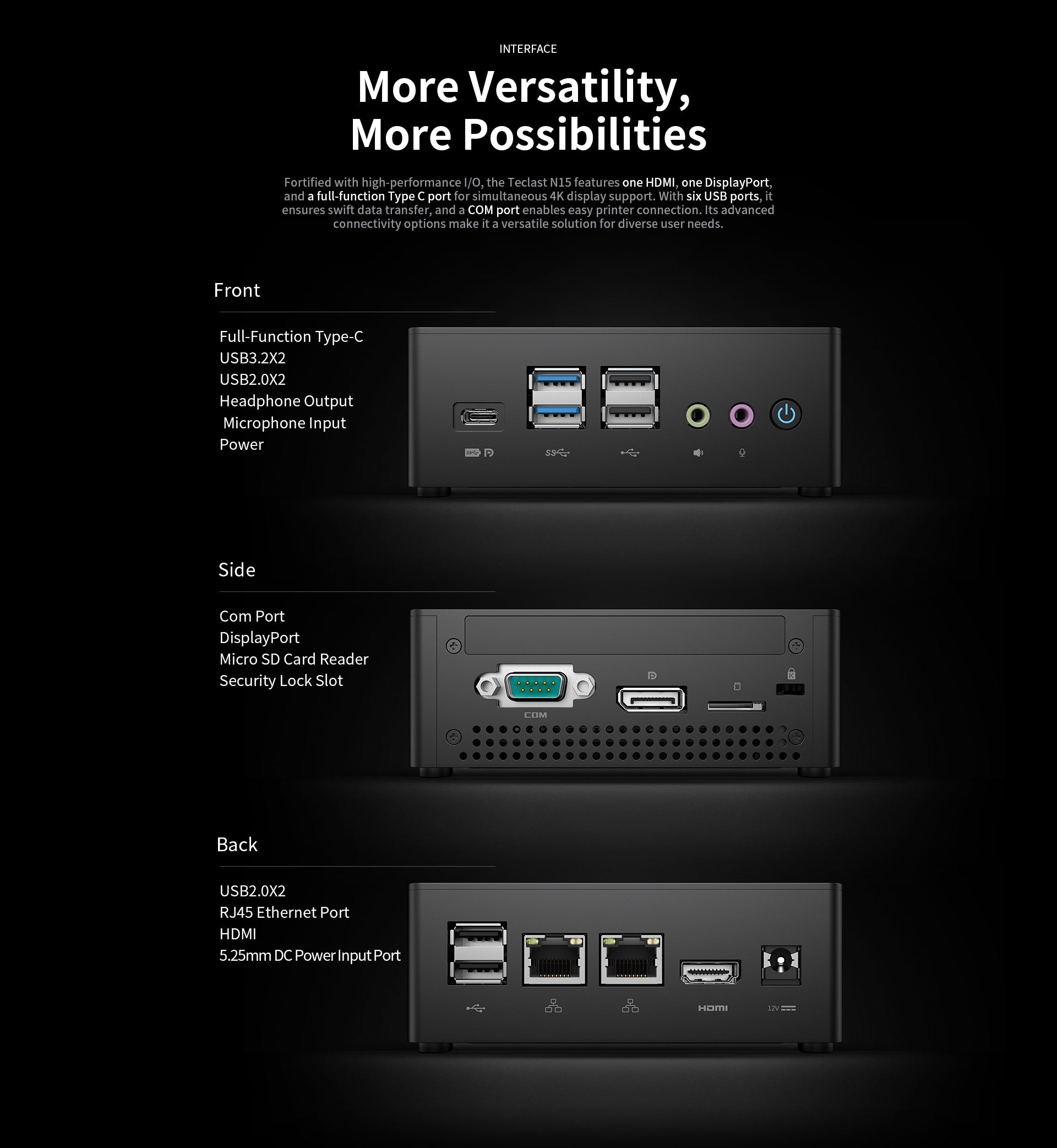 INTERFACE

More Versatility,
More Possibilities

Fortified with high-performance I/O, the Teclast N15 features one HDMI, one DisplayPort, and a full-function Type C port for simultaneous 4K display support. With six USB ports, it ensures swift data transfer, and a COM port enables easy printer connection. Its advanced connectivity options make it a versatile solution for diverse user needs.

Front

Full-Function Type-C
USB3.2X2
USB2.0X2
Headphone Output
Microphone Input
Power

Side

Com Port
DisplayPort
Micro SD Card Reader
Security Lock Slot

COM

Back

USB2.0X2
RJ45 Ethernet Port
HDMI
5.25mm DC Power Input Port

HDMI

12V